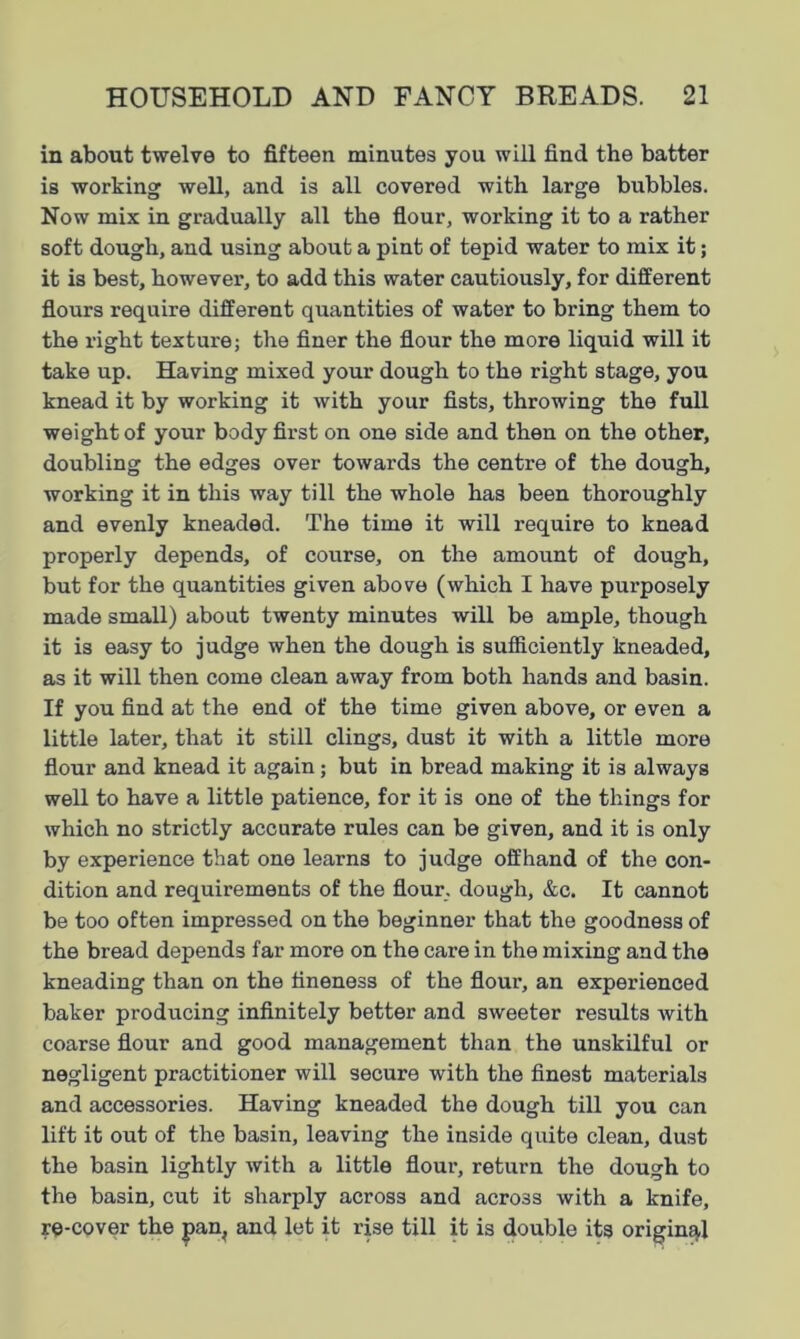 HOUSEHOLD AND FANCY BREADS. 21

in about twelve to fifteen minutes you will find the batter is working well, and is all covered with large bubbles. Now mix in gradually all the flour, working it to a rather soft dough, and using about a pint of tepid water to mix it; it is best, however, to add this water cautiously, for different flours require different quantities of water to bring them to the right texture; the finer the flour the more liquid will it take up. Having mixed your dough to the right stage, you knead it by working it with your fists, throwing the full weight of your body first on one side and then on the other, doubling the edges over towards the centre of the dough, working it in this way till the whole has been thoroughly and evenly kneaded. The time it will require to knead properly depends, of course, on the amount of dough, but for the quantities given above (which I have purposely made small) about twenty minutes will be ample, though it is easy to judge when the dough is sufficiently kneaded, as it will then come clean away from both hands and basin. If you find at the end of the time given above, or even a little later, that it still clings, dust it with a little more flour and knead it again; but in bread making it is always well to have a little patience, for it is one of the things for which no strictly accurate rules can be given, and it is only by experience that one learns to judge offhand of the condition and requirements of the flour, dough, &c. It cannot be too often impressed on the beginner that the goodness of the bread depends far more on the care in the mixing and the kneading than on the fineness of the flour, an experienced baker producing infinitely better and sweeter results with coarse flour and good management than the unskilful or negligent practitioner will secure with the finest materials and accessories. Having kneaded the dough till you can lift it out of the basin, leaving the inside quite clean, dust the basin lightly with a little flour, return the dough to the basin, cut it sharply across and across with a knife, re-cover the pan, and let it rise till it is double its original